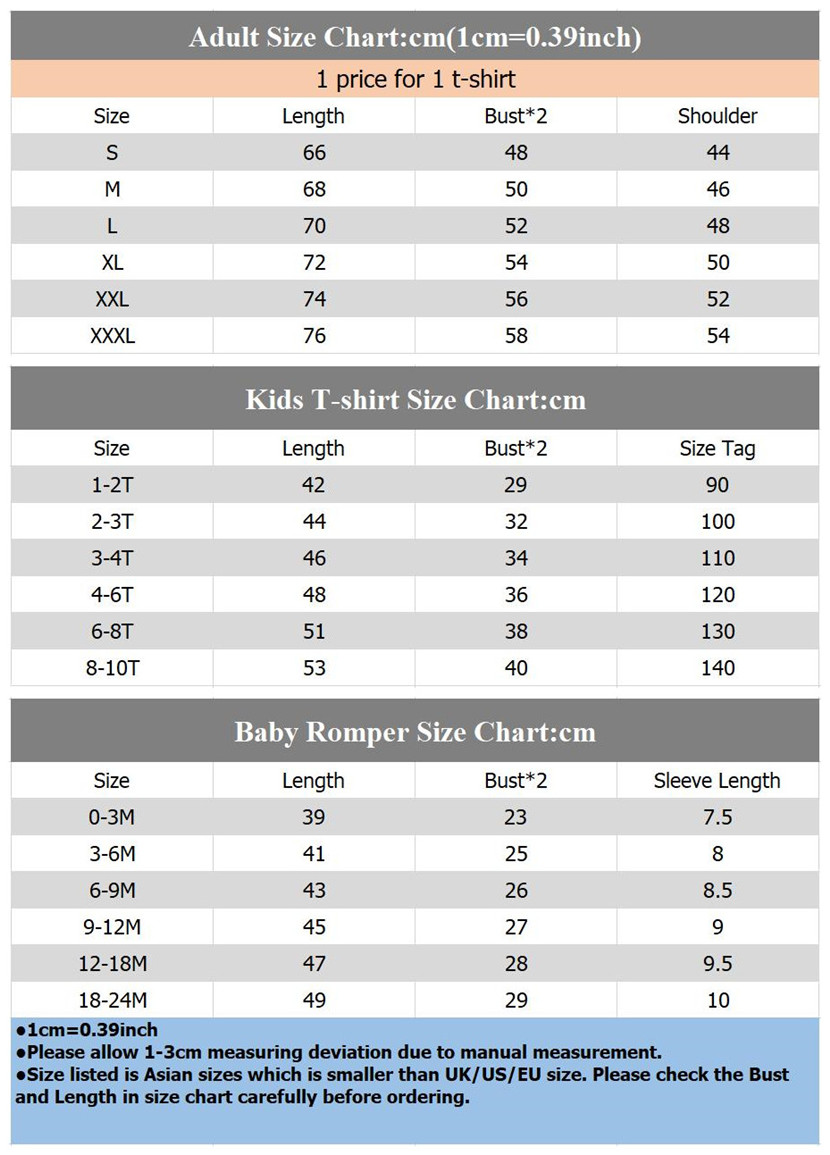 Adult Size Chart:cm(1cm=0.39inch)

1 price for 1 t-shirt

| Size | Length | Bust*2 | Shoulder |
|---|---|---|---|
| S | 66 | 48 | 44 |
| M | 68 | 50 | 46 |
| L | 70 | 52 | 48 |
| XL | 72 | 54 | 50 |
| XXL | 74 | 56 | 52 |
| XXXL | 76 | 58 | 54 |

Kids T-shirt Size Chart:cm

| Size | Length | Bust*2 | Size Tag |
|---|---|---|---|
| 1-2T | 42 | 29 | 90 |
| 2-3T | 44 | 32 | 100 |
| 3-4T | 46 | 34 | 110 |
| 4-6T | 48 | 36 | 120 |
| 6-8T | 51 | 38 | 130 |
| 8-10T | 53 | 40 | 140 |

Baby Romper Size Chart:cm

| Size | Length | Bust*2 | Sleeve Length |
|---|---|---|---|
| 0-3M | 39 | 23 | 7.5 |
| 3-6M | 41 | 25 | 8 |
| 6-9M | 43 | 26 | 8.5 |
| 9-12M | 45 | 27 | 9 |
| 12-18M | 47 | 28 | 9.5 |
| 18-24M | 49 | 29 | 10 |

●1cm=0.39inch
●Please allow 1-3cm measuring deviation due to manual measurement.
●Size listed is Asian sizes which is smaller than UK/US/EU size. Please check the Bust and Length in size chart carefully before ordering.